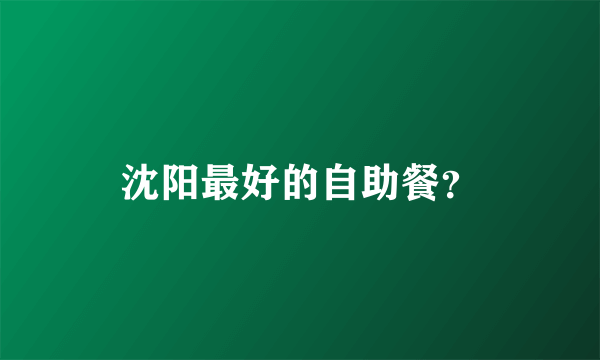 沈阳最好的自助餐?